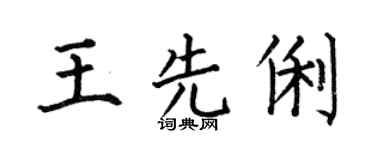 王先俐
词典网